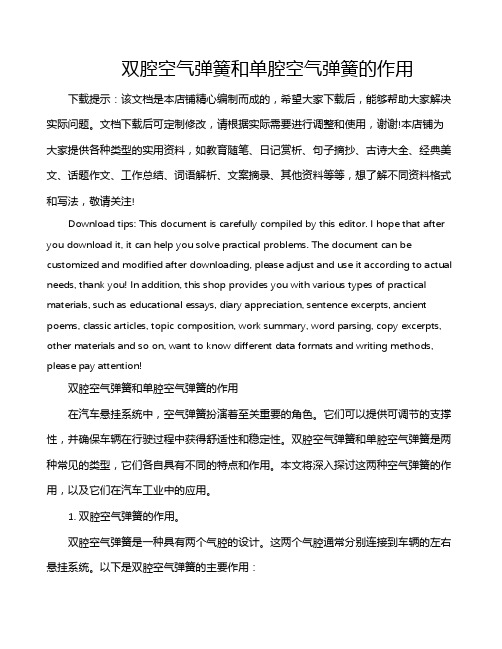 双腔空气弹簧和单腔空气弹簧的作用

下载提示：该文档是本店铺精心编制而成的，希望大家下载后，能够帮助大家解决实际问题。文档下载后可定制修改，请根据实际需要进行调整和使用，谢谢!本店铺为大家提供各种类型的实用资料，如教育随笔、日记赏析、句子摘抄、古诗大全、经典美文、话题作文、工作总结、词语解析、文案摘录、其他资料等等，想了解不同资料格式和写法，敬请关注!

Download tips: This document is carefully compiled by this editor. I hope that after you download it, it can help you solve practical problems. The document can be customized and modified after downloading, please adjust and use it according to actual needs, thank you! In addition, this shop provides you with various types of practical materials, such as educational essays, diary appreciation, sentence excerpts, ancient poems, classic articles, topic composition, work summary, word parsing, copy excerpts, other materials and so on, want to know different data formats and writing methods, please pay attention!

双腔空气弹簧和单腔空气弹簧的作用

在汽车悬挂系统中，空气弹簧扮演着至关重要的角色。它们可以提供可调节的支撑性，并确保车辆在行驶过程中获得舒适性和稳定性。双腔空气弹簧和单腔空气弹簧是两种常见的类型，它们各自具有不同的特点和作用。本文将深入探讨这两种空气弹簧的作用，以及它们在汽车工业中的应用。

1. 双腔空气弹簧的作用。

双腔空气弹簧是一种具有两个气腔的设计。这两个气腔通常分别连接到车辆的左右悬挂系统。以下是双腔空气弹簧的主要作用：